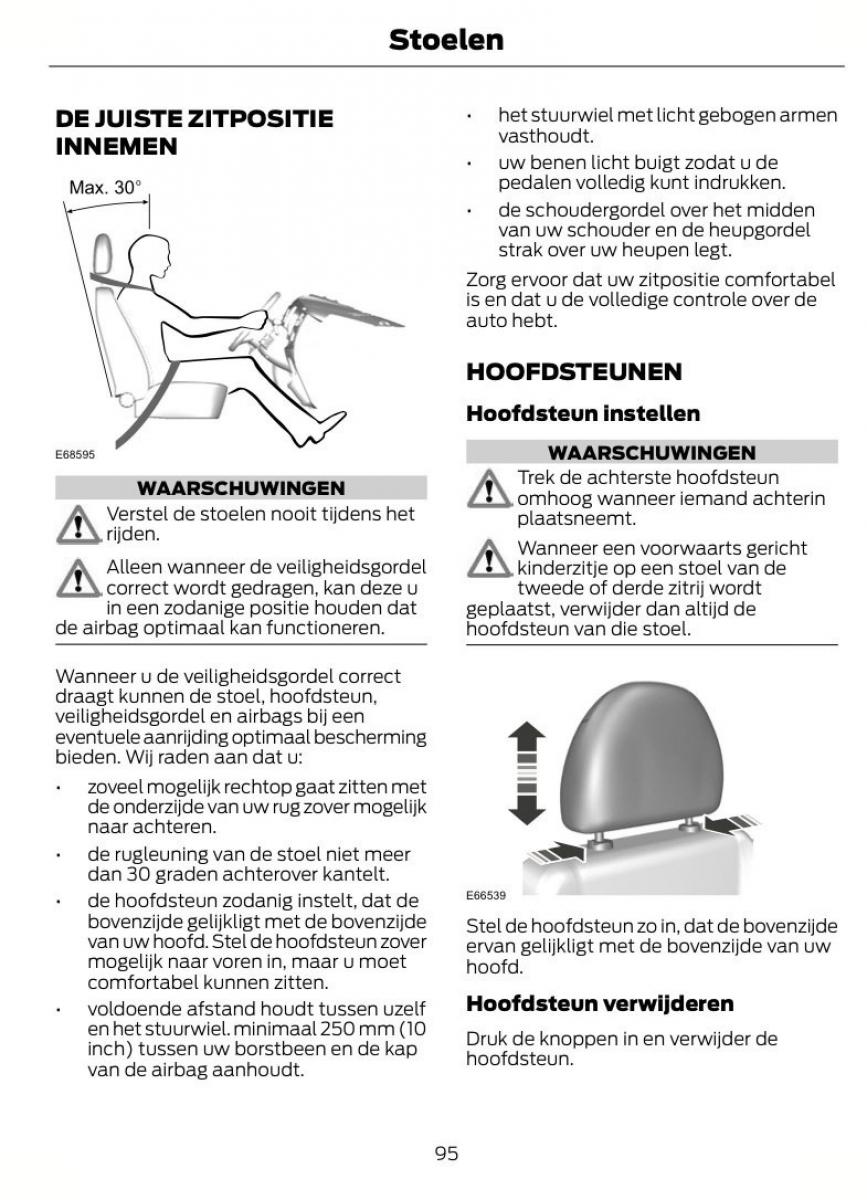 Stoelen

DE JUISTE ZITPOSITIE INNEMEN

Max. 30°

E68595

WAARSCHUWINGEN

Verstel de stoelen nooit tijdens het rijden.

Alleen wanneer de veiligheidsgordel correct wordt gedragen, kan deze u in een zodanige positie houden dat de airbag optimaal kan functioneren.

Wanneer u de veiligheidsgordel correct draagt kunnen de stoel, hoofdsteun, veiligheidsgordel en airbags bij een eventuele aanrijding optimaal bescherming bieden. Wij raden aan dat u:

• zoveel mogelijk rechtop gaat zitten met de onderzijde van uw rug zover mogelijk naar achteren.
• de rugleuning van de stoel niet meer dan 30 graden achterover kantelt.
• de hoofdsteun zodanig instelt, dat de bovenzijde gelijkligt met de bovenzijde van uw hoofd. Stel de hoofdsteun zover mogelijk naar voren in, maar u moet comfortabel kunnen zitten.
• voldoende afstand houdt tussen uzelf en het stuurwiel. minimaal 250 mm (10 inch) tussen uw borstbeen en de kap van de airbag aanhoudt.
• het stuurwiel met licht gebogen armen vasthoudt.
• uw benen licht buigt zodat u de pedalen volledig kunt indrukken.
• de schoudergordel over het midden van uw schouder en de heupgordel strak over uw heupen legt.

Zorg ervoor dat uw zitpositie comfortabel is en dat u de volledige controle over de auto hebt.

HOOFDSTEUNEN

Hoofdsteun instellen

WAARSCHUWINGEN

Trek de achterste hoofdsteun omhoog wanneer iemand achterin plaatsneemt.

Wanneer een voorwaarts gericht kinderzitje op een stoel van de tweede of derde zitrij wordt geplaatst, verwijder dan altijd de hoofdsteun van die stoel.

E66539

Stel de hoofdsteun zo in, dat de bovenzijde ervan gelijkligt met de bovenzijde van uw hoofd.

Hoofdsteun verwijderen

Druk de knoppen in en verwijder de hoofdsteun.

95